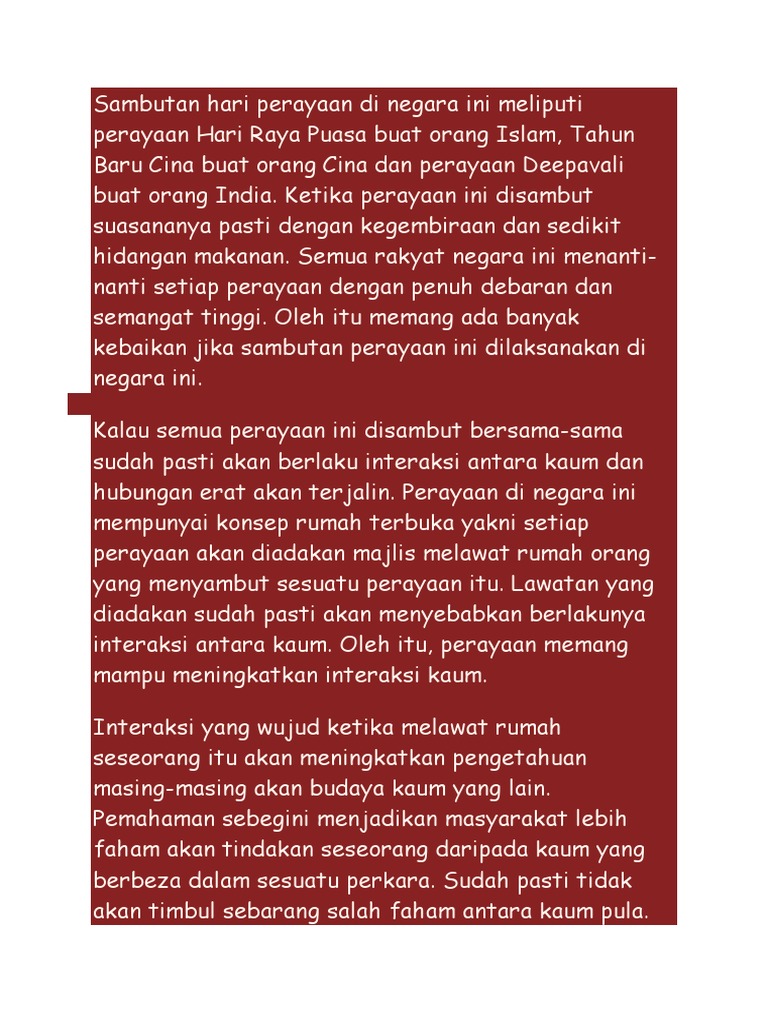 Sambutan hari perayaan di negara ini meliputi perayaan Hari Raya Puasa buat orang Islam, Tahun Baru Cina buat orang Cina dan perayaan Deepavali buat orang India. Ketika perayaan ini disambut suasananya pasti dengan kegembiraan dan sedikit hidangan makanan. Semua rakyat negara ini menanti-nanti setiap perayaan dengan penuh debaran dan semangat tinggi. Oleh itu memang ada banyak kebaikan jika sambutan perayaan ini dilaksanakan di negara ini.

Kalau semua perayaan ini disambut bersama-sama sudah pasti akan berlaku interaksi antara kaum dan hubungan erat akan terjalin. Perayaan di negara ini mempunyai konsep rumah terbuka yakni setiap perayaan akan diadakan majlis melawat rumah orang yang menyambut sesuatu perayaan itu. Lawatan yang diadakan sudah pasti akan menyebabkan berlakunya interaksi antara kaum. Oleh itu, perayaan memang mampu meningkatkan interaksi kaum.

Interaksi yang wujud ketika melawat rumah seseorang itu akan meningkatkan pengetahuan masing-masing akan budaya kaum yang lain. Pemahaman sebegini menjadikan masyarakat lebih faham akan tindakan seseorang daripada kaum yang berbeza dalam sesuatu perkara. Sudah pasti tidak akan timbul sebarang salah faham antara kaum pula.